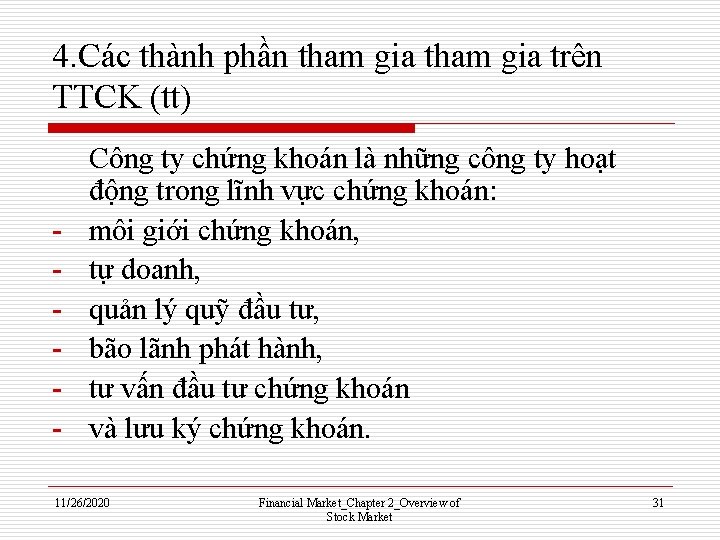 4.Các thành phần tham gia tham gia trên TTCK (tt)

Công ty chứng khoán là những công ty hoạt động trong lĩnh vực chứng khoán:

- môi giới chứng khoán,
- tự doanh,
- quản lý quỹ đầu tư,
- bão lãnh phát hành,
- tư vấn đầu tư chứng khoán
- và lưu ký chứng khoán.

11/26/2020

Financial Market_Chapter 2_Overview of Stock Market

31